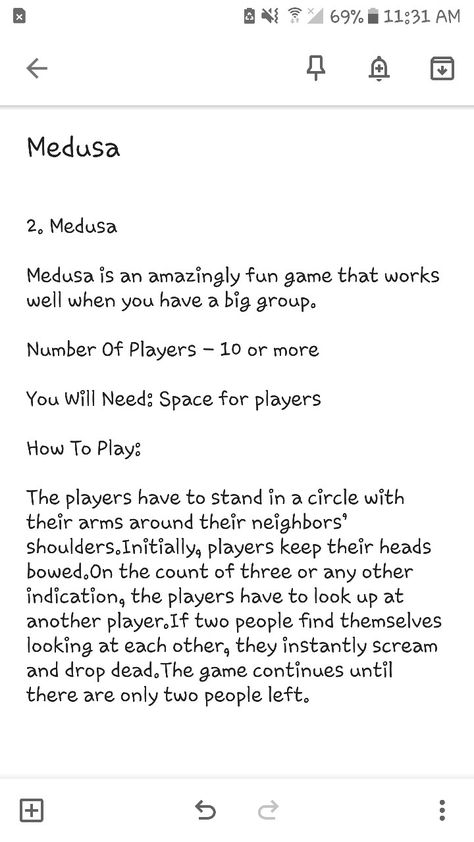 69% 11:31 AM

Medusa

2. Medusa

Medusa is an amazingly fun game that works well when you have a big group.

Number Of Players – 10 or more

You Will Need: Space for players

How To Play:

The players have to stand in a circle with their arms around their neighbors' shoulders.Initially, players keep their heads bowed.On the count of three or any other indication, the players have to look up at another player.If two people find themselves looking at each other, they instantly scream and drop dead.The game continues until there are only two people left.